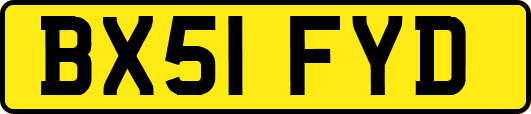 BX51 FYD